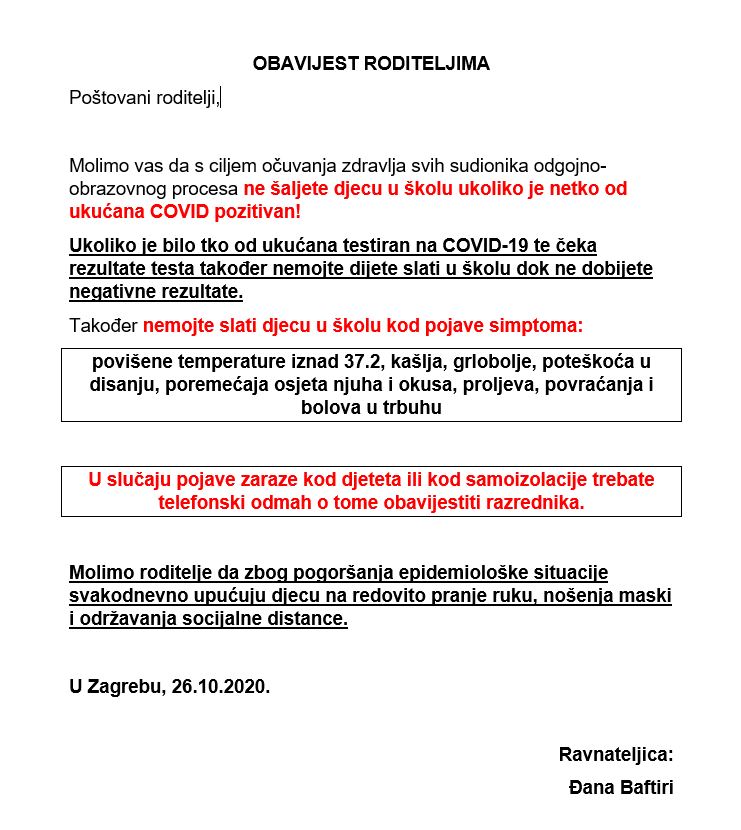 OBAVIJEST RODITELJIMA

Poštovani roditelji,

Molimo vas da s ciljem očuvanja zdravlja svih sudionika odgojno-obrazovnog procesa ne šaljete djecu u školu ukoliko je netko od ukućana COVID pozitivan!

Ukoliko je bilo tko od ukućana testiran na COVID-19 te čeka rezultate testa također nemojte dijete slati u školu dok ne dobijete negativne rezultate.

Također nemojte slati djecu u školu kod pojave simptoma:

povišene temperature iznad 37.2, kašlja, grlobolje, poteškoća u disanju, poremećaja osjeta njuha i okusa, proljeva, povraćanja i bolova u trbuhu

U slučaju pojave zaraze kod djeteta ili kod samoizolacije trebate telefonski odmah o tome obavijestiti razrednika.

Molimo roditelje da zbog pogoršanja epidemiološke situacije svakodnevno upućuju djecu na redovito pranje ruku, nošenja maski i održavanja socijalne distance.

U Zagrebu, 26.10.2020.

Ravnateljica:
Đana Baftiri